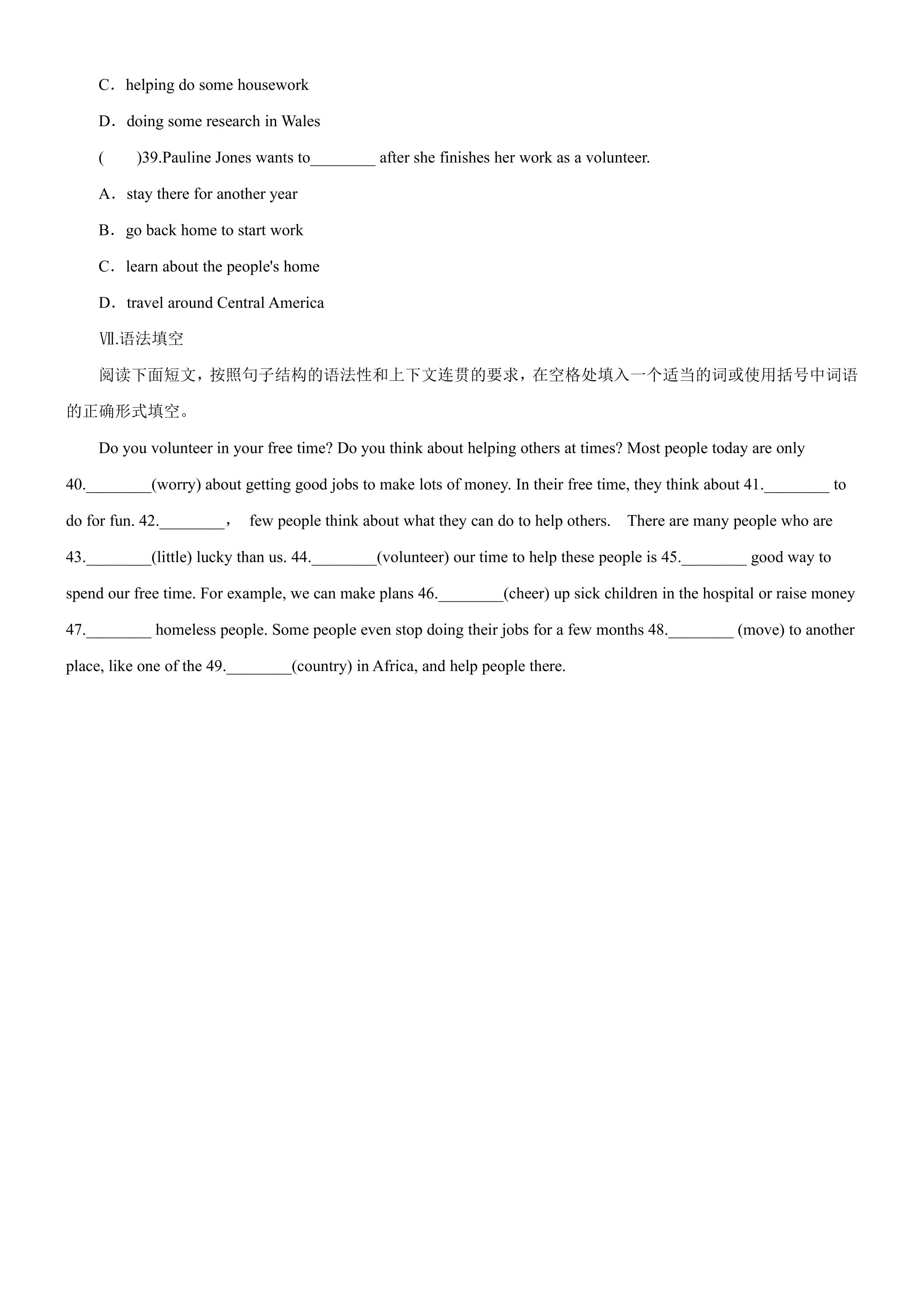 C．helping do some housework

D．doing some research in Wales

(　　)39.Pauline Jones wants to____ after she finishes her work as a volunteer.

A．stay there for another year

B．go back home to start work

C．learn about the people's home

D．travel around Central America

Ⅶ.语法填空

阅读下面短文，按照句子结构的语法性和上下文连贯的要求，在空格处填入一个适当的词或使用括号中词语的正确形式填空。

Do you volunteer in your free time? Do you think about helping others at times? Most people today are only 40.____(worry) about getting good jobs to make lots of money. In their free time, they think about 41.____ to do for fun. 42.____， few people think about what they can do to help others. There are many people who are 43.____(little) lucky than us. 44.____(volunteer) our time to help these people is 45.____ good way to spend our free time. For example, we can make plans 46.____(cheer) up sick children in the hospital or raise money 47.____ homeless people. Some people even stop doing their jobs for a few months 48.____ (move) to another place, like one of the 49.____(country) in Africa, and help people there.